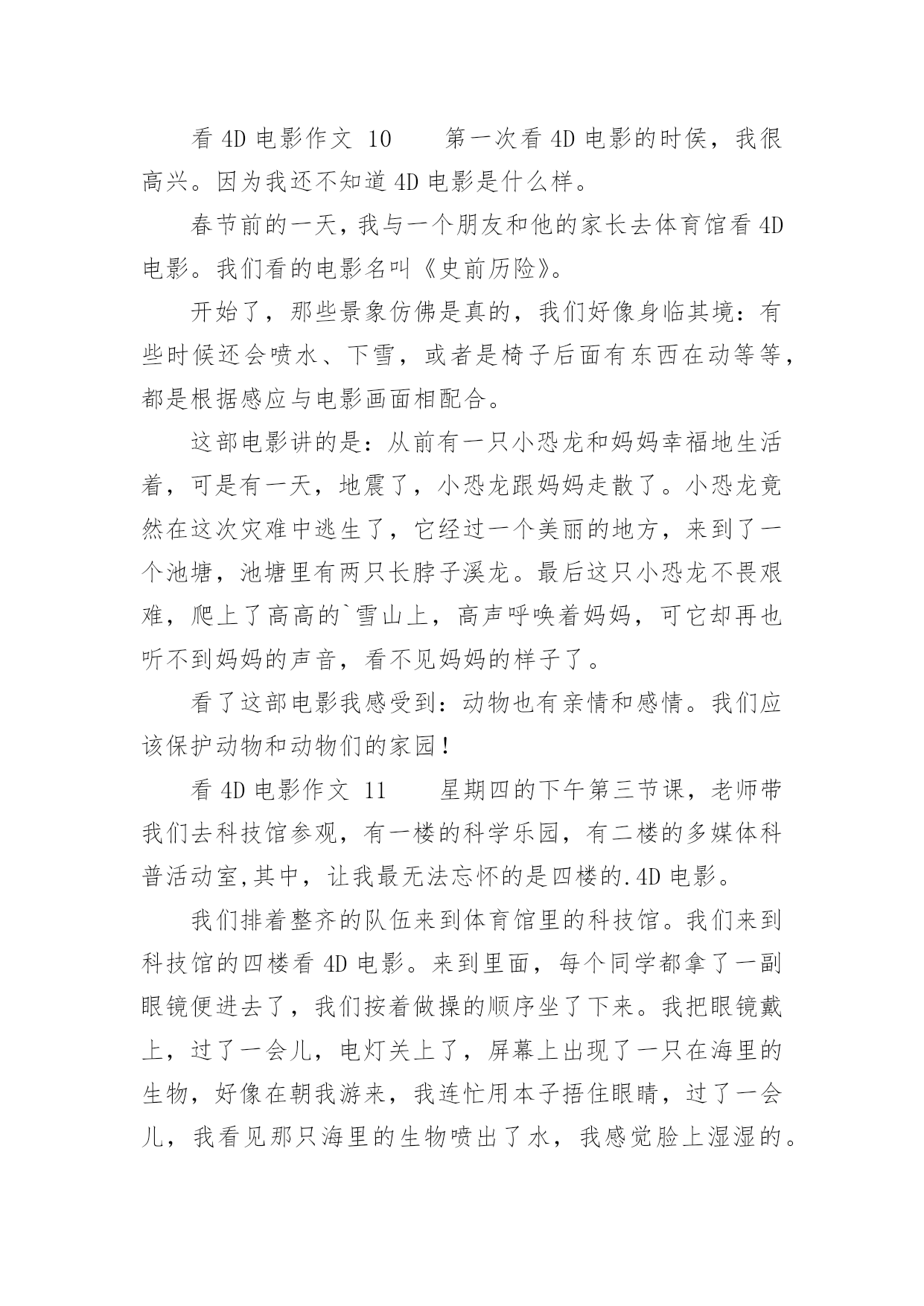 看 4D 电影作文 10　　第一次看 4D 电影的时侯，我很高兴。因为我还不知道 4D 电影是什么样。

春节前的一天，我与一个朋友和他的家长去体育馆看 4D 电影。我们看的电影名叫《史前历险》。

开始了，那些景象仿佛是真的，我们好像身临其境：有些时候还会喷水、下雪，或者是椅子后面有东西在动等等，都是根据感应与电影画面相配合。

这部电影讲的是：从前有一只小恐龙和妈妈幸福地生活着，可是有一天，地震了，小恐龙跟妈妈走散了。小恐龙竟然在这次灾难中逃生了，它经过一个美丽的地方，来到了一个池塘，池塘里有两只长脖子溪龙。最后这只小恐龙不畏艰难，爬上了高高的`雪山上，高声呼唤着妈妈，可它却再也听不到妈妈的声音，看不见妈妈的样子了。

看了这部电影我感受到：动物也有亲情和感情。我们应该保护动物和动物们的家园！

看 4D 电影作文 11　　星期四的下午第三节课，老师带我们去科技馆参观，有一楼的科学乐园，有二楼的多媒体科普活动室,其中，让我最无法忘怀的是四楼的.4D 电影。

我们排着整齐的队伍来到体育馆里的科技馆。我们来到科技馆的四楼看 4D 电影。来到里面，每个同学都拿了一副眼镜便进去了，我们按着做操的顺序坐了下来。我把眼镜戴上，过了一会儿，电灯关上了，屏幕上出现了一只在海里的生物，好像在朝我游来，我连忙用本子捂住眼睛，过了一会儿，我看见那只海里的生物喷出了水，我感觉脸上湿湿的。